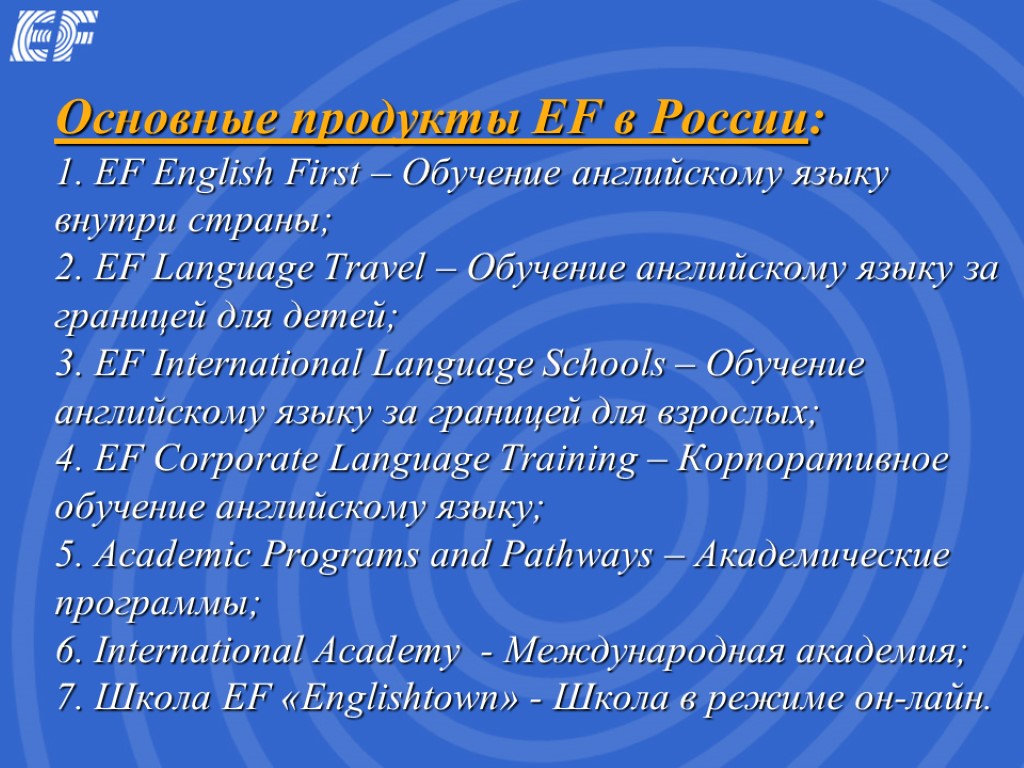 EF

Основные продукты EF в России:

1. EF English First – Обучение английскому языку внутри страны;
2. EF Language Travel – Обучение английскому языку за границей для детей;
3. EF International Language Schools – Обучение английскому языку за границей для взрослых;
4. EF Corporate Language Training – Корпоративное обучение английскому языку;
5. Academic Programs and Pathways – Академические программы;
6. International Academy - Международная академия;
7. Школа EF «Englishtown» - Школа в режиме он-лайн.